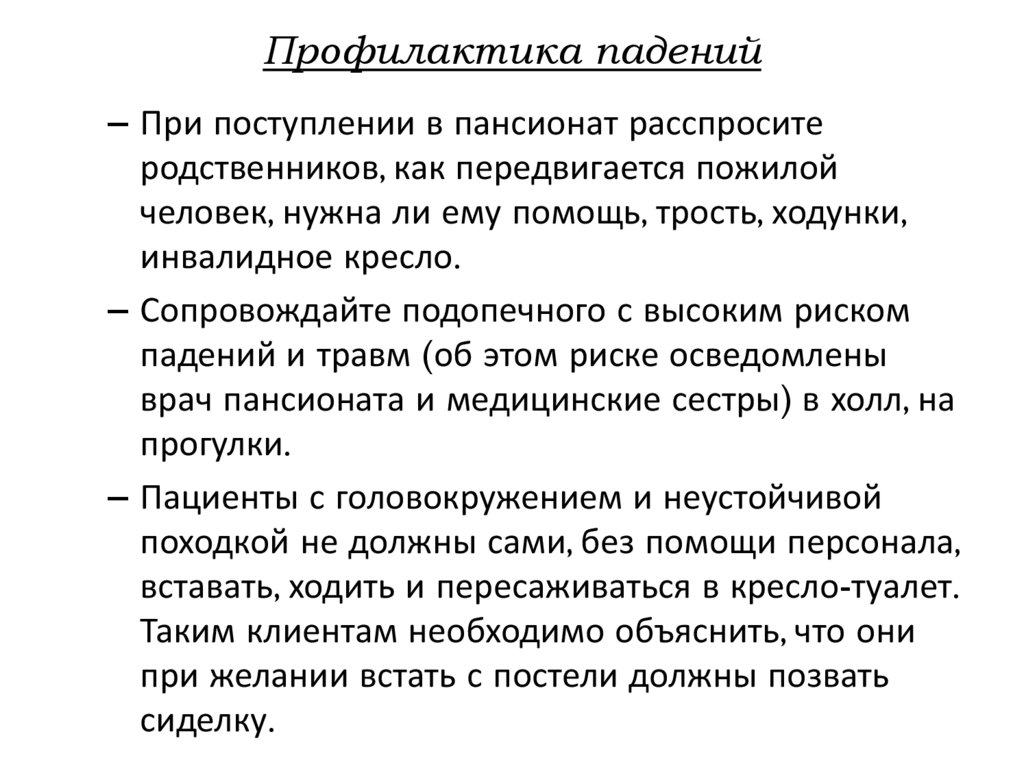 Профилактика падений

– При поступлении в пансионат расспросите родственников, как передвигается пожилой человек, нужна ли ему помощь, трость, ходунки, инвалидное кресло.

– Сопровождайте подопечного с высоким риском падений и травм (об этом риске осведомлены врач пансионата и медицинские сестры) в холл, на прогулки.

– Пациенты с головокружением и неустойчивой походкой не должны сами, без помощи персонала, вставать, ходить и пересаживаться в кресло-туалет. Таким клиентам необходимо объяснить, что они при желании встать с постели должны позвать сиделку.